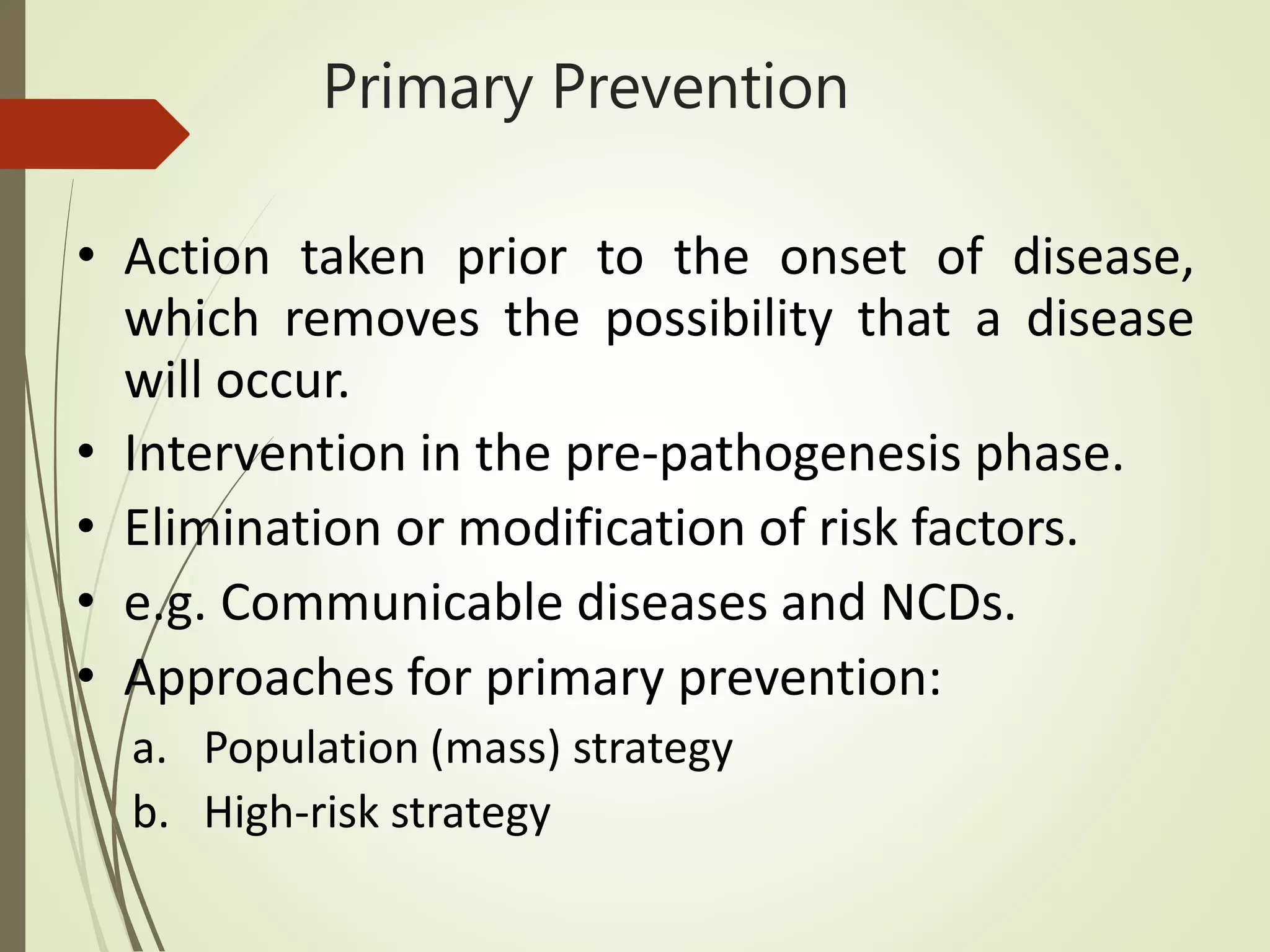 Primary Prevention

• Action taken prior to the onset of disease, which removes the possibility that a disease will occur.
• Intervention in the pre-pathogenesis phase.
• Elimination or modification of risk factors.
• e.g. Communicable diseases and NCDs.
• Approaches for primary prevention:
a. Population (mass) strategy
b. High-risk strategy